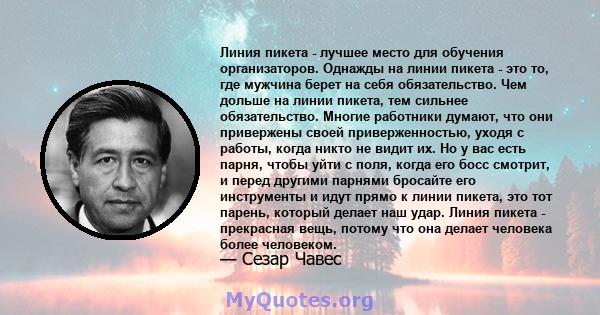 Линия пикета - лучшее место для обучения организаторов. Однажды на линии пикета - это то, где мужчина берет на себя обязательство. Чем дольше на линии пикета, тем сильнее обязательство. Многие работники думают, что они привержены своей приверженностью, уходя с работы, когда никто не видит их. Но у вас есть парня, чтобы уйти с поля, когда его босс смотрит, и перед другими парнями бросайте его инструменты и идут прямо к линии пикета, это тот парень, который делает наш удар. Линия пикета - прекрасная вещь, потому что она делает человека более человеком.

— Сезар Чавес

MyQuotes.org